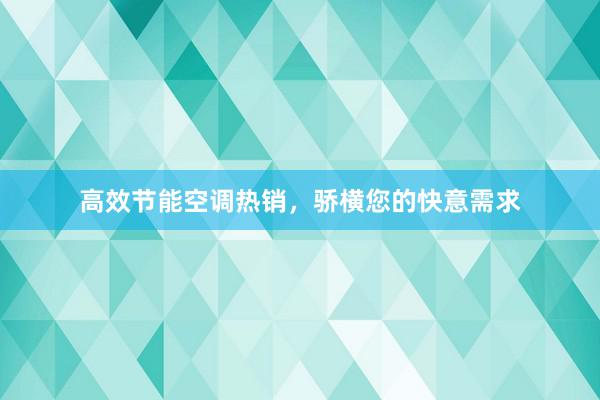 高效节能空调热销，骄横您的快意需求